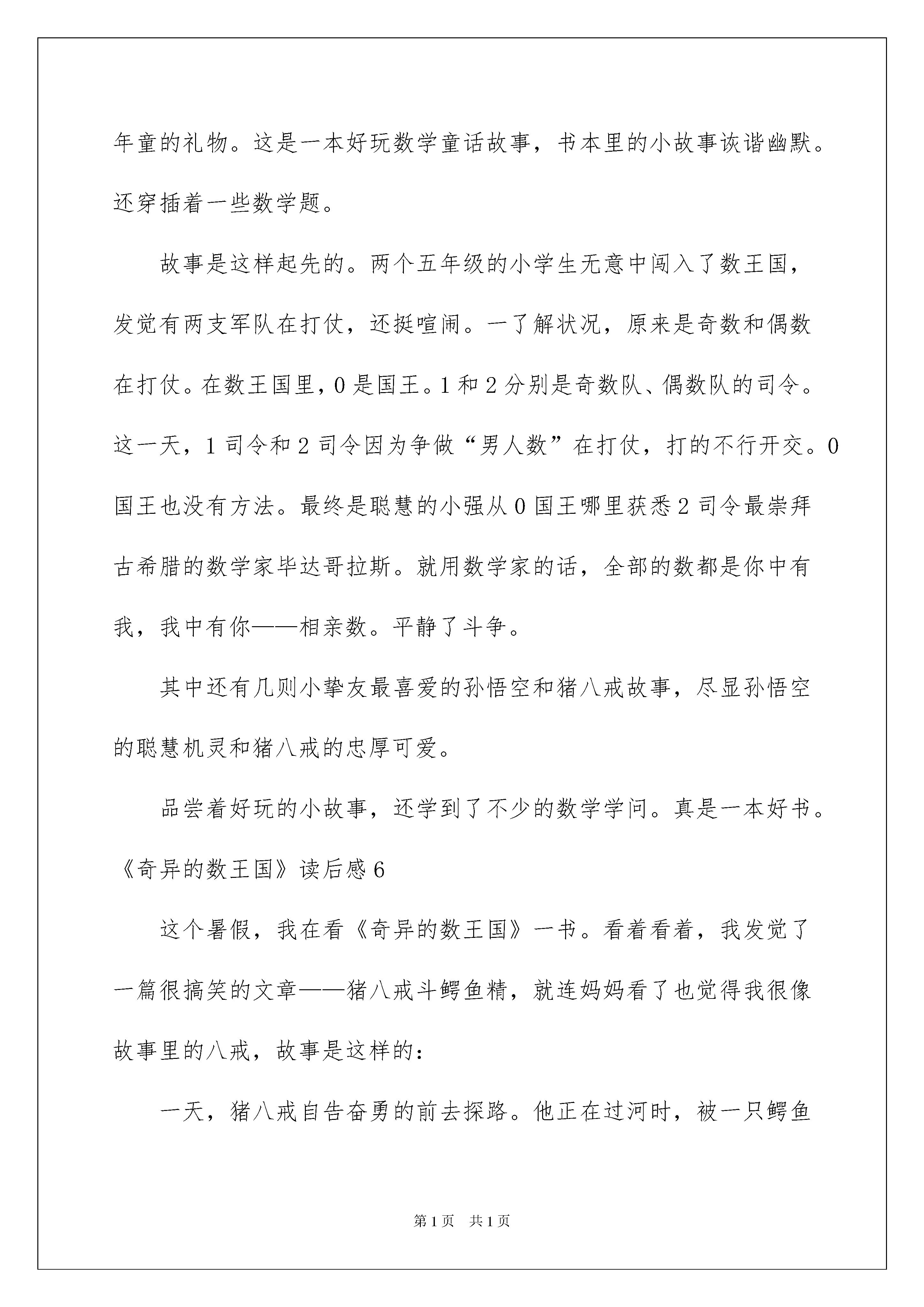 年童的礼物。这是一本好玩数学童话故事，书本里的小故事诙谐幽默。还穿插着一些数学题。

故事是这样起先的。两个五年级的小学生无意中闯入了数王国，发觉有两支军队在打仗，还挺喧闹。一了解状况，原来是奇数和偶数在打仗。在数王国里，0是国王。1和2分别是奇数队、偶数队的司令。这一天，1司令和2司令因为争做“男人数”在打仗，打的不行开交。0国王也没有方法。最终是聪慧的小强从0国王哪里获悉2司令最崇拜古希腊的数学家毕达哥拉斯。就用数学家的话，全部的数都是你中有我，我中有你——相亲数。平静了斗争。

其中还有几则小挚友最喜爱的孙悟空和猪八戒故事，尽显孙悟空的聪慧机灵和猪八戒的忠厚可爱。

品尝着好玩的小故事，还学到了不少的数学学问。真是一本好书。

《奇异的数王国》读后感6

这个暑假，我在看《奇异的数王国》一书。看着看着，我发觉了一篇很搞笑的文章——猪八戒斗鳄鱼精，就连妈妈看了也觉得我很像故事里的八戒，故事是这样的：

一天，猪八戒自告奋勇的前去探路。他正在过河时，被一只鳄鱼

第1页 共1页